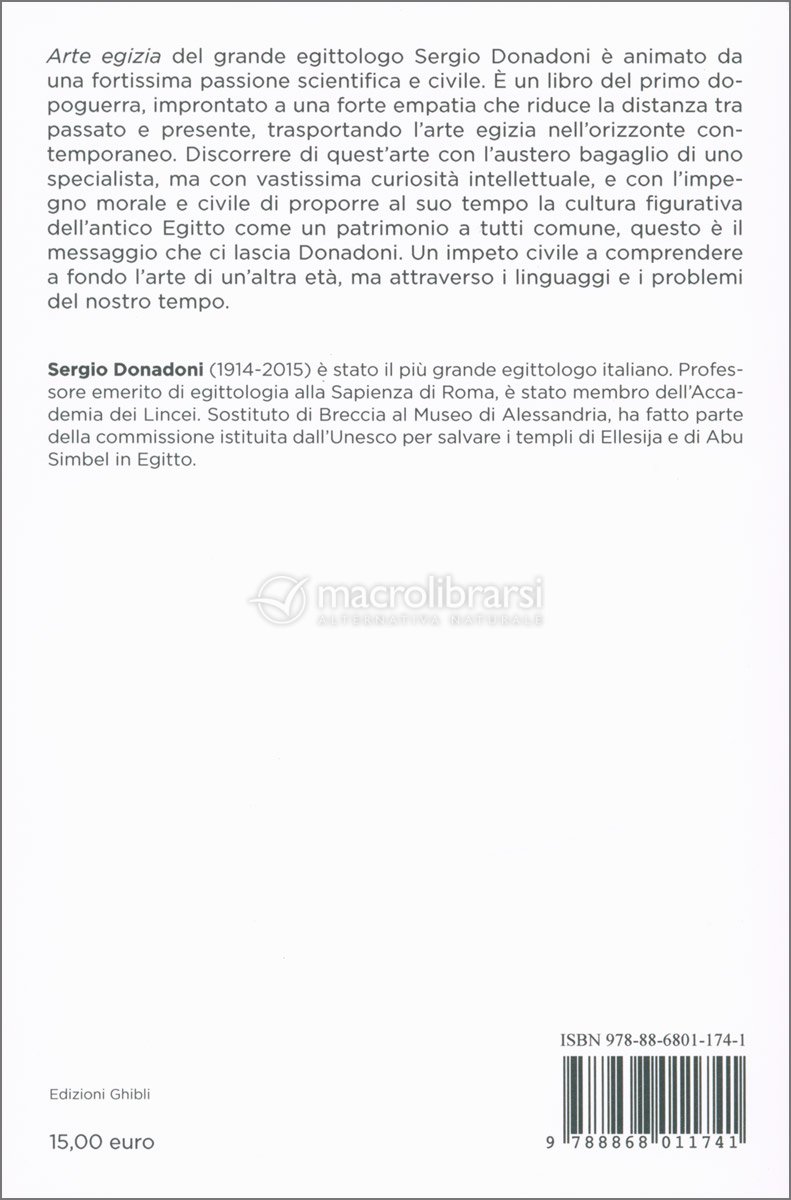 Arte egizia del grande egittologo Sergio Donadoni è animato da una fortissima passione scientifica e civile. È un libro del primo dopoguerra, improntato a una forte empatia che riduce la distanza tra passato e presente, trasportando l'arte egizia nell'orizzonte contemporaneo. Discorrere di quest'arte con l'austero bagaglio di uno specialista, ma con vastissima curiosità intellettuale, e con l'impegno morale e civile di proporre al suo tempo la cultura figurativa dell'antico Egitto come un patrimonio a tutti comune, questo è il messaggio che ci lascia Donadoni. Un impeto civile a comprendere a fondo l'arte di un'altra età, ma attraverso i linguaggi e i problemi del nostro tempo.

Sergio Donadoni (1914-2015) è stato il più grande egittologo italiano. Professore emerito di egittologia alla Sapienza di Roma, è stato membro dell'Accademia dei Lincei. Sostituto di Breccia al Museo di Alessandria, ha fatto parte della commissione istituita dall'Unesco per salvare i templi di Ellesija e di Abu Simbel in Egitto.

macrolibrarsi
ALTERNATIVA NATURALE

ISBN 978-88-6801-174-1

Edizioni Ghibli

15,00 euro

9 788868 011741